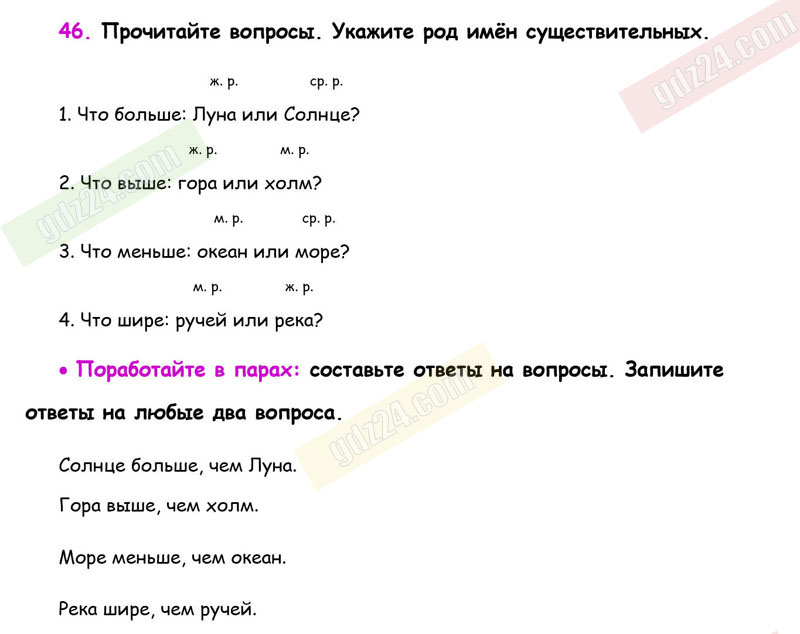 46. Прочитайте вопросы. Укажите род имён существительных.

ж. р. ср. р.
1. Что больше: Луна или Солнце?

ж. р. м. р.
2. Что выше: гора или холм?

м. р. ср. р.
3. Что меньше: океан или море?

м. р. ж. р.
4. Что шире: ручей или река?

• Поработайте в парах: составьте ответы на вопросы. Запишите ответы на любые два вопроса.

Солнце больше, чем Луна.

Гора выше, чем холм.

Море меньше, чем океан.

Река шире, чем ручей.

gdz24.com

gdz24.com

gdz24.com